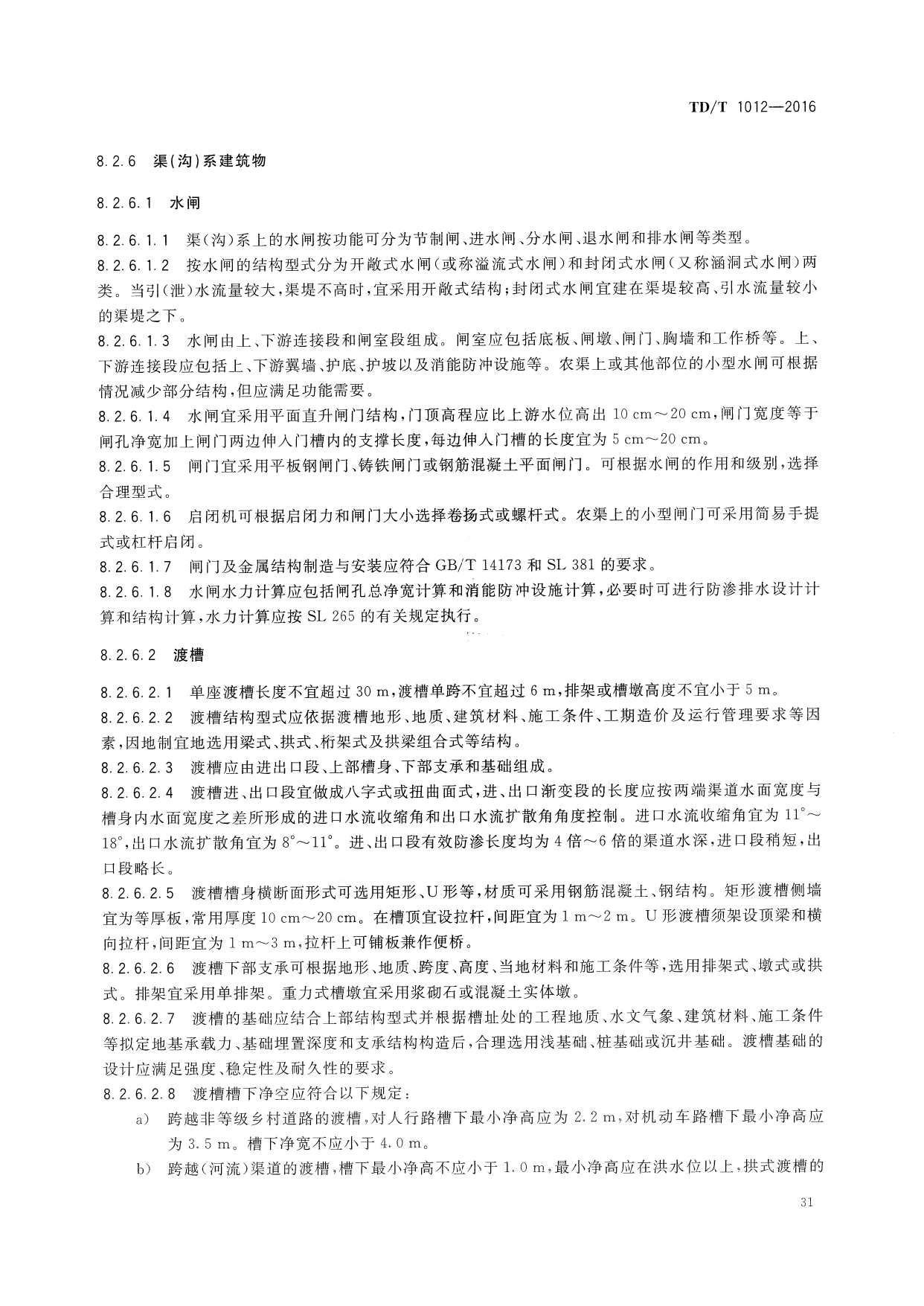 TD/T 1012—2016

8.2.6 渠(沟)系建筑物

8.2.6.1 水闸

8.2.6.1.1 渠(沟)系上的水闸按功能可分为节制闸、进水闸、分水闸、退水闸和排水闸等类型。

8.2.6.1.2 按水闸的结构型式分为开敞式水闸(或称溢流式水闸)和封闭式水闸(又称涵洞式水闸)两类。当引(泄)水流量较大,渠堤不高时,宜采用开敞式结构;封闭式水闸宜建在渠堤较高、引水流量较小的渠堤之下。

8.2.6.1.3 水闸由上、下游连接段和闸室段组成。闸室应包括底板、闸墩、闸门、胸墙和工作桥等。上、下游连接段应包括上、下游翼墙、护底、护坡以及消能防冲设施等。农渠上或其他部位的小型水闸可根据情况减少部分结构,但应满足功能需要。

8.2.6.1.4 水闸宜采用平面直升闸门结构,门顶高程应比上游水位高出 10 cm～20 cm,闸门宽度等于闸孔净宽加上闸门两边伸入门槽内的支撑长度,每边伸入门槽的长度宜为 5 cm～20 cm。

8.2.6.1.5 闸门宜采用平板钢闸门、铸铁闸门或钢筋混凝土平面闸门。可根据水闸的作用和级别,选择合理型式。

8.2.6.1.6 启闭机可根据启闭力和闸门大小选择卷扬式或螺杆式。农渠上的小型闸门可采用简易手提式或杠杆启闭。

8.2.6.1.7 闸门及金属结构制造与安装应符合 GB/T 14173 和 SL 381 的要求。

8.2.6.1.8 水闸水力计算应包括闸孔总净宽计算和消能防冲设施计算,必要时可进行防渗排水设计计算和结构计算,水力计算应按 SL 265 的有关规定执行。

8.2.6.2 渡槽

8.2.6.2.1 单座渡槽长度不宜超过 30 m,渡槽单跨不宜超过 6 m,排架或槽墩高度不宜小于 5 m。

8.2.6.2.2 渡槽结构型式应依据渡槽地形、地质、建筑材料、施工条件、工期造价及运行管理要求等因素,因地制宜地选用梁式、拱式、桁架式及拱梁组合式等结构。

8.2.6.2.3 渡槽应由进出口段、上部槽身、下部支承和基础组成。

8.2.6.2.4 渡槽进、出口段宜做成八字式或扭曲面式,进、出口渐变段的长度应按两端渠道水面宽度与槽身内水面宽度之差所形成的进口水流收缩角和出口水流扩散角角度控制。进口水流收缩角宜为 11°～18°,出口水流扩散角宜为 8°～11°。进、出口段有效防渗长度均为 4 倍～6 倍的渠道水深,进口段稍短,出口段略长。

8.2.6.2.5 渡槽槽身横断面形式可选用矩形、U 形等,材质可采用钢筋混凝土、钢结构。矩形渡槽侧墙宜为等厚板,常用厚度 10 cm～20 cm。在槽顶宜设拉杆,间距宜为 1 m～2 m。U 形渡槽须架设顶梁和横向拉杆,间距宜为 1 m～3 m,拉杆上可铺板兼作便桥。

8.2.6.2.6 渡槽下部支承可根据地形、地质、跨度、高度、当地材料和施工条件等,选用排架式、墩式或拱式。排架宜采用单排架。重力式槽墩宜采用浆砌石或混凝土实体墩。

8.2.6.2.7 渡槽的基础应结合上部结构型式并根据槽址处的工程地质、水文气象、建筑材料、施工条件等拟定地基承载力、基础埋置深度和支承结构构造后,合理选用浅基础、桩基础或沉井基础。渡槽基础的设计应满足强度、稳定性及耐久性的要求。

8.2.6.2.8 渡槽槽下净空应符合以下规定:

a) 跨越非等级乡村道路的渡槽,对人行路槽下最小净高应为 2.2 m,对机动车路槽下最小净高应为 3.5 m。槽下净宽不应小于 4.0 m。

b) 跨越(河流)渠道的渡槽,槽下最小净高不应小于 1.0 m,最小净高应在洪水位以上,拱式渡槽的

31